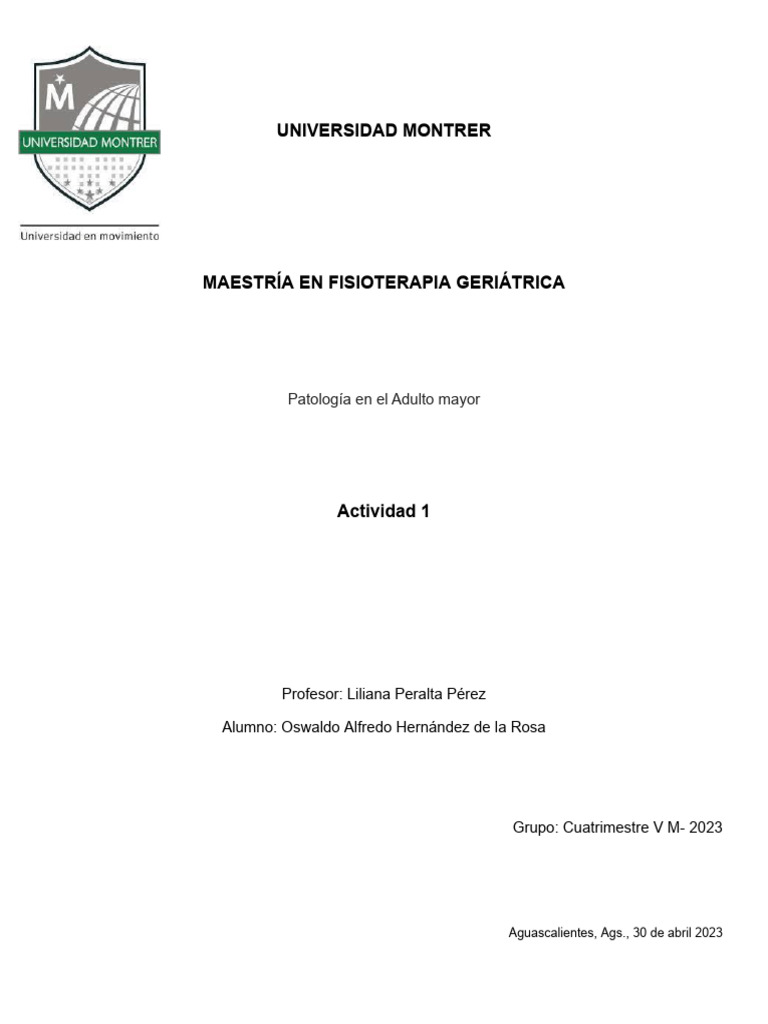 M

UNIVERSIDAD MONTRER

Universidad en movimiento

UNIVERSIDAD MONTRER

MAESTRÍA EN FISIOTERAPIA GERIÁTRICA

Patología en el Adulto mayor

Actividad 1

Profesor: Liliana Peralta Pérez

Alumno: Oswaldo Alfredo Hernández de la Rosa

Grupo: Cuatrimestre V M- 2023

Aguascalientes, Ags., 30 de abril 2023